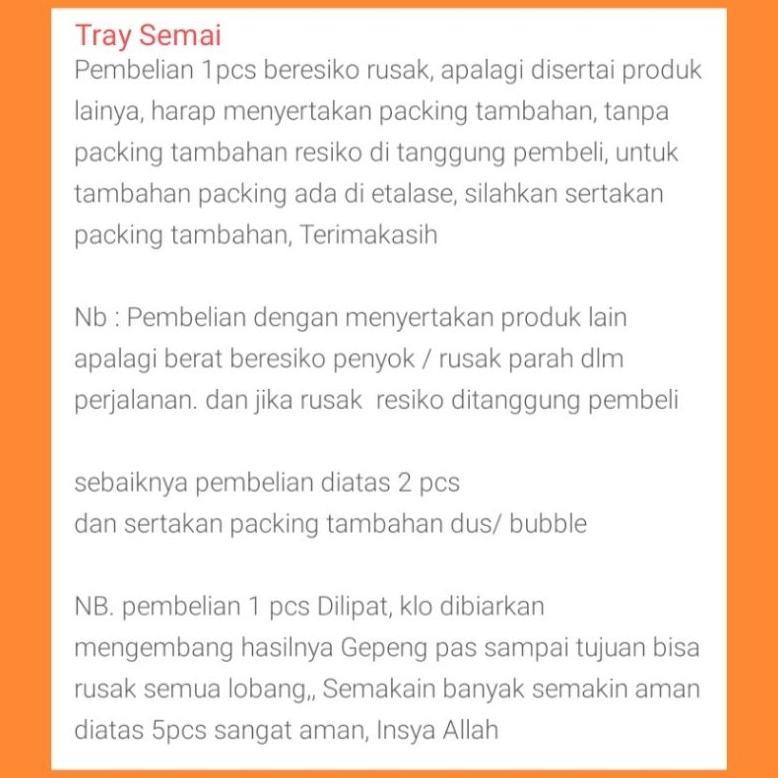 Tray Semai
Pembelian 1pcs beresiko rusak, apalagi disertai produk lainya, harap menyertakan packing tambahan, tanpa packing tambahan resiko di tanggung pembeli, untuk tambahan packing ada di etalase, silahkan sertakan packing tambahan, Terimakasih

Nb : Pembelian dengan menyertakan produk lain apalagi berat beresiko penyok / rusak parah dlm perjalanan. dan jika rusak resiko ditanggung pembeli

sebaiknya pembelian diatas 2 pcs
dan sertakan packing tambahan dus/ bubble

NB. pembelian 1 pcs Dilipat, klo dibiarkan mengembang hasilnya Gepeng pas sampai tujuan bisa rusak semua lobang,, Semakain banyak semakin aman diatas 5pcs sangat aman, Insya Allah